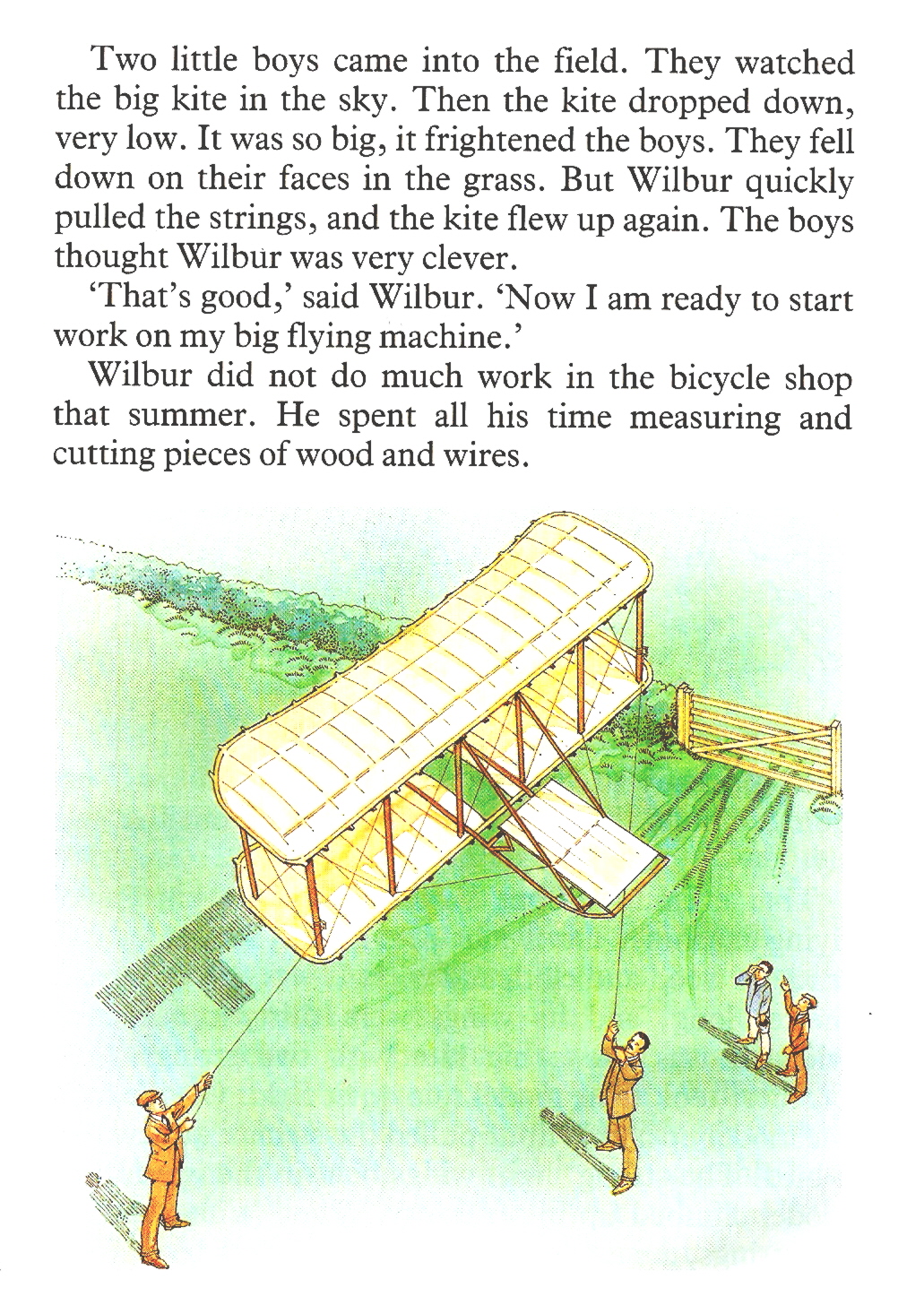 Two little boys came into the field. They watched the big kite in the sky. Then the kite dropped down, very low. It was so big, it frightened the boys. They fell down on their faces in the grass. But Wilbur quickly pulled the strings, and the kite flew up again. The boys thought Wilbur was very clever.

'That's good,' said Wilbur. 'Now I am ready to start work on my big flying machine.'

Wilbur did not do much work in the bicycle shop that summer. He spent all his time measuring and cutting pieces of wood and wires.